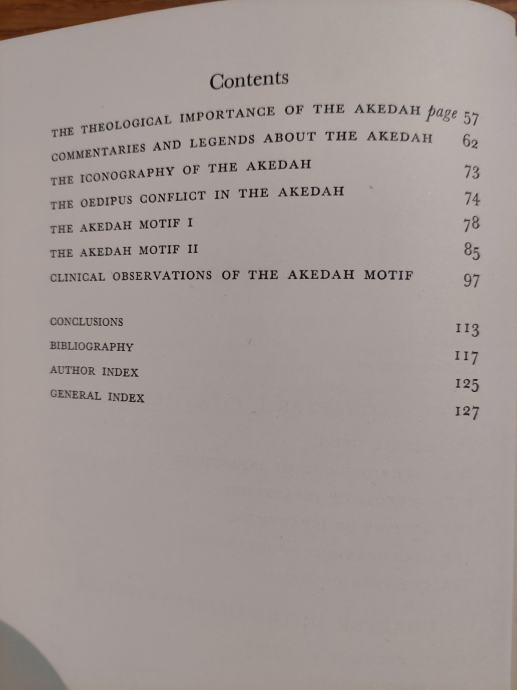 Contents

THE THEOLOGICAL IMPORTANCE OF THE AKEDAH page 57
COMMENTARIES AND LEGENDS ABOUT THE AKEDAH 62
THE ICONOGRAPHY OF THE AKEDAH 73
THE OEDIPUS CONFLICT IN THE AKEDAH 74
THE AKEDAH MOTIF I 78
THE AKEDAH MOTIF II 85
CLINICAL OBSERVATIONS OF THE AKEDAH MOTIF 97

CONCLUSIONS 113
BIBLIOGRAPHY 117
AUTHOR INDEX 125
GENERAL INDEX 127